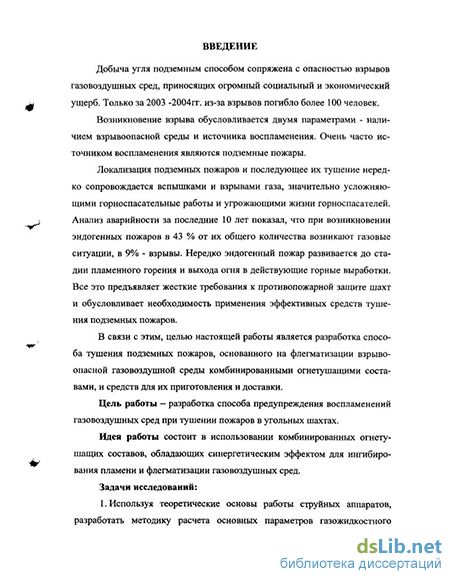 ВВЕДЕНИЕ

Добыча угля подземным способом сопряжена с опасностью взрывов газовоздушных сред, приносящих огромный социальный и экономический ущерб. Только за 2003 -2004гг. из-за взрывов погибло более 100 человек.

Возникновение взрыва обусловливается двумя параметрами - наличием взрывоопасной среды и источника воспламенения. Очень часто источником воспламенения являются подземные пожары.

Локализация подземных пожаров и последующее их тушение нередко сопровождается вспышками и взрывами газа, значительно усложняющими горноспасательные работы и угрожающими жизни горноспасателей. Анализ аварийности за последние 10 лет показал, что при возникновении эндогенных пожаров в 43 % от их общего количества возникают газовые ситуации, в 9% - взрывы. Нередко эндогенный пожар развивается до стадии пламенного горения и выхода огня в действующие горные выработки. Все это предъявляет жесткие требования к противопожарной защите шахт и обусловливает необходимость применения эффективных средств тушения подземных пожаров.

В связи с этим, целью настоящей работы является разработка способа тушения подземных пожаров, основанного на флегматизации взрывоопасной газовоздушной среды комбинированными огнетушащими составами, и средств для их приготовления и доставки.

Цель работы – разработка способа предупреждения воспламенений газовоздушных сред при тушении пожаров в угольных шахтах.

Идея работы состоит в использовании комбинированных огнетушащих составов, обладающих синергетическим эффектом для ингибирования пламени и флегматизации газовоздушных сред.

Задачи исследований:

1. Используя теоретические основы работы струйных аппаратов, разработать методику расчета основных параметров газожидкостного

dsLib.net
библиотека диссертаций